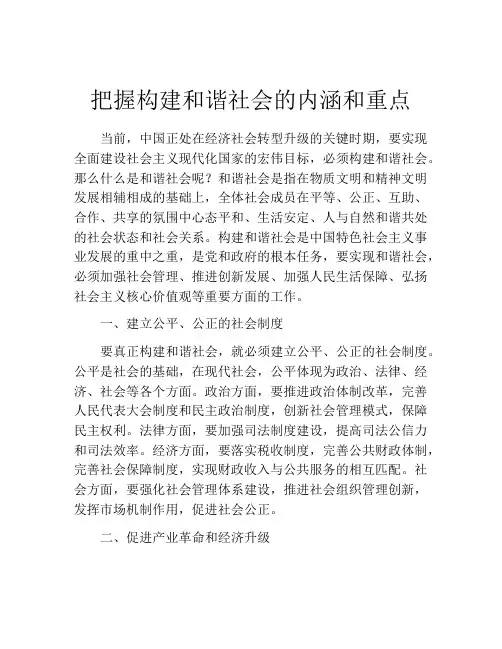 把握构建和谐社会的内涵和重点

当前，中国正处在经济社会转型升级的关键时期，要实现全面建设社会主义现代化国家的宏伟目标，必须构建和谐社会。那么什么是和谐社会呢？和谐社会是指在物质文明和精神文明发展相辅相成的基础上，全体社会成员在平等、公正、互助、合作、共享的氛围中心态平和、生活安定、人与自然和谐共处的社会状态和社会关系。构建和谐社会是中国特色社会主义事业发展的重中之重，是党和政府的根本任务，要实现和谐社会，必须加强社会管理、推进创新发展、加强人民生活保障、弘扬社会主义核心价值观等重要方面的工作。

一、建立公平、公正的社会制度

要真正构建和谐社会，就必须建立公平、公正的社会制度。公平是社会的基础，在现代社会，公平体现为政治、法律、经济、社会等各个方面。政治方面，要推进政治体制改革，完善人民代表大会制度和民主政治制度，创新社会管理模式，保障民主权利。法律方面，要加强司法制度建设，提高司法公信力和司法效率。经济方面，要落实税收制度，完善公共财政体制，完善社会保障制度，实现财政收入与公共服务的相互匹配。社会方面，要强化社会管理体系建设，推进社会组织管理创新，发挥市场机制作用，促进社会公正。

二、促进产业革命和经济升级